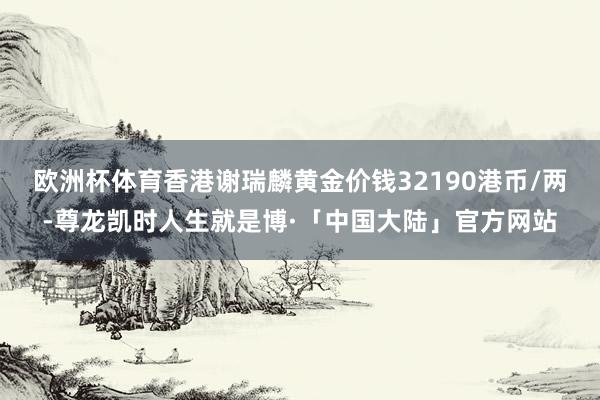 欧洲杯体育香港谢瑞麟黄金价钱32190港币/两-尊龙凯时人生就是博·「中国大陆」官方网站